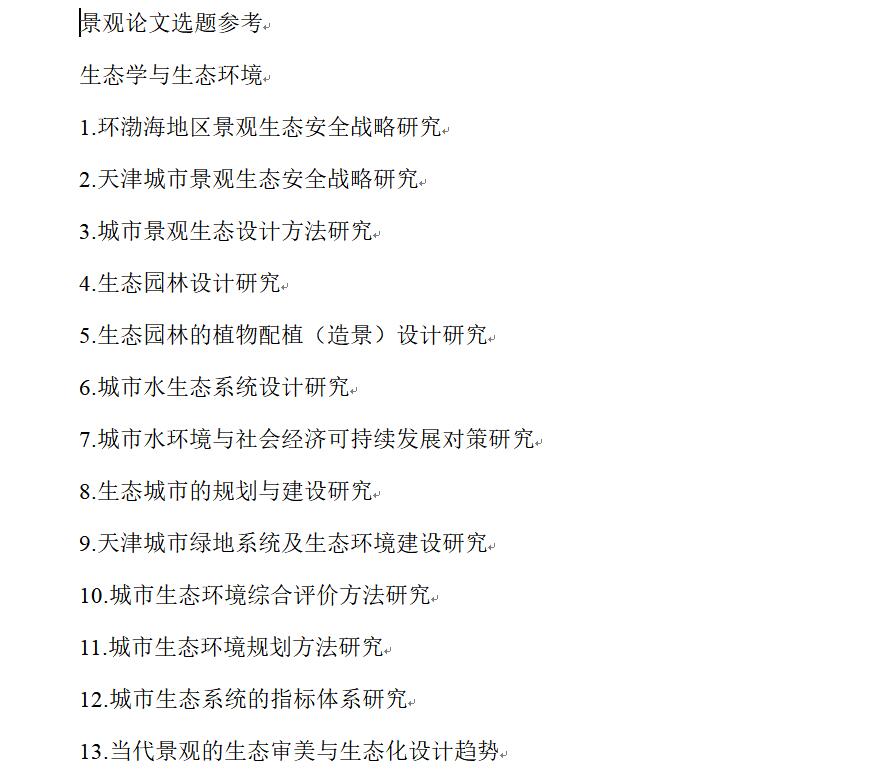 景观论文选题参考

生态学与生态环境

1.环渤海地区景观生态安全战略研究

2.天津城市景观生态安全战略研究

3.城市景观生态设计方法研究

4.生态园林设计研究

5.生态园林的植物配植（造景）设计研究

6.城市水生态系统设计研究

7.城市水环境与社会经济可持续发展对策研究

8.生态城市的规划与建设研究

9.天津城市绿地系统及生态环境建设研究

10.城市生态环境综合评价方法研究

11.城市生态环境规划方法研究

12.城市生态系统的指标体系研究

13.当代景观的生态审美与生态化设计趋势